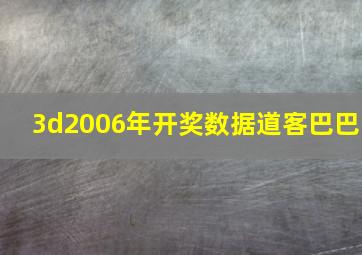 3d2006年开奖数据道客巴巴